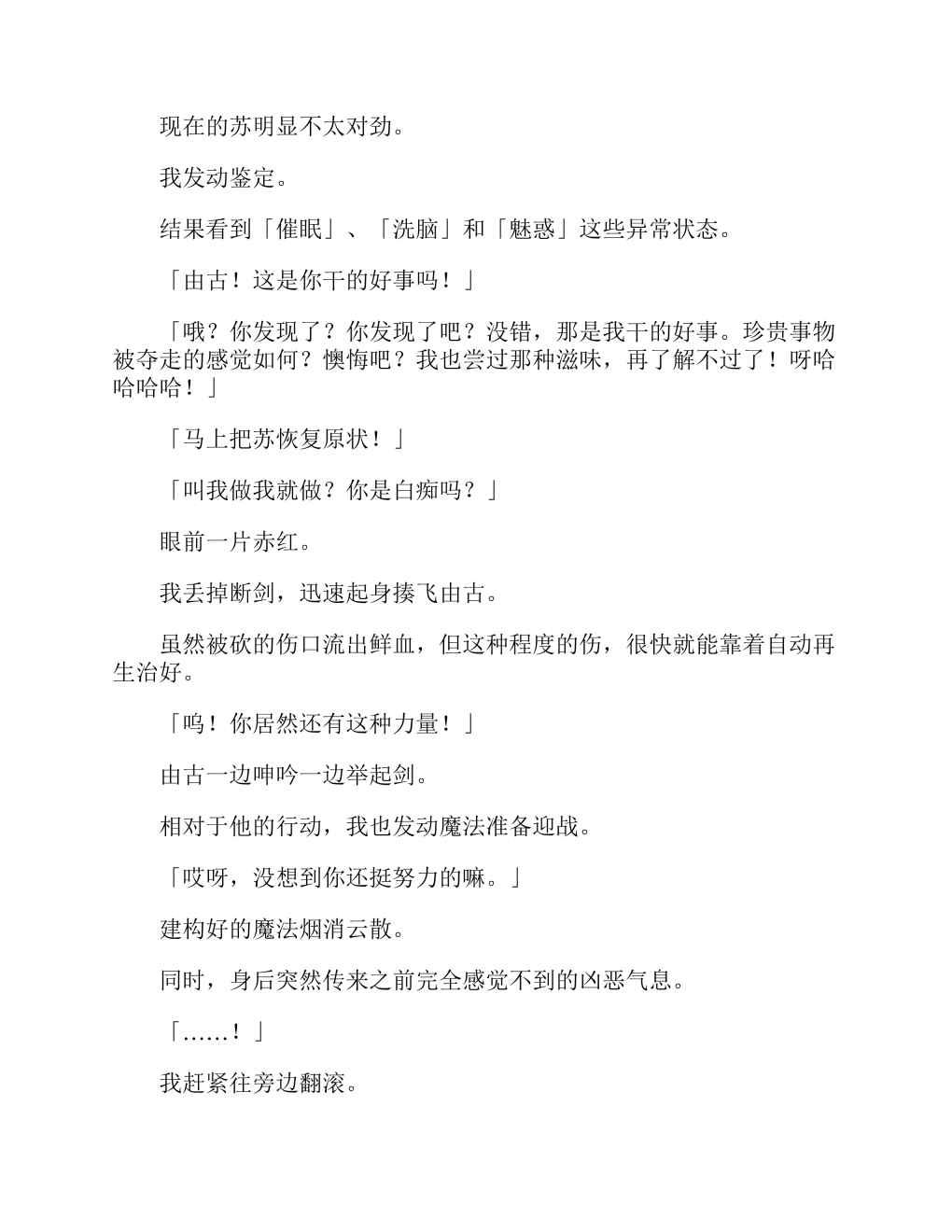 现在的苏明显不太对劲。

我发动鉴定。

结果看到「催眠」、「洗脑」和「魅惑」这些异常状态。

「由古！这是你干的好事吗！」

「哦？你发现了？你发现了吧？没错，那是我干的好事。珍贵事物被夺走的感觉如何？懊悔吧？我也尝过那种滋味，再了解不过了！呀哈哈哈哈！」

「马上把苏恢复原状！」

「叫我做我就做？你是白痴吗？」

眼前一片赤红。

我丢掉断剑，迅速起身揍飞由古。

虽然被砍的伤口流出鲜血，但这种程度的伤，很快就能靠着自动再生治好。

「呜！你居然还有这种力量！」

由古一边呻吟一边举起剑。

相对于他的行动，我也发动魔法准备迎战。

「哎呀，没想到你还挺努力的嘛。」

建构好的魔法烟消云散。

同时，身后突然传来之前完全感觉不到的凶恶气息。

「……！」

我赶紧往旁边翻滚。